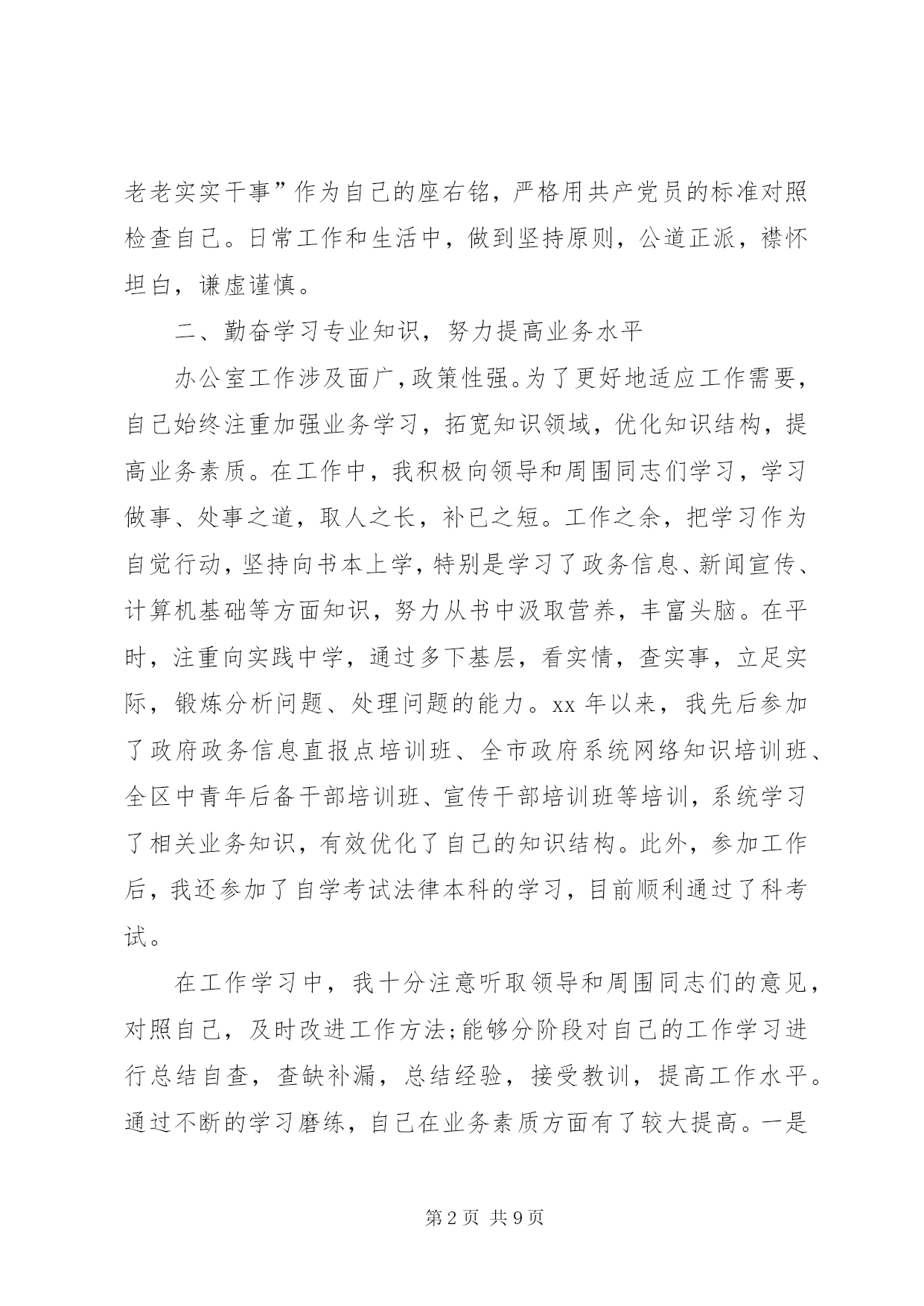 老老实实干事”作为自己的座右铭，严格用共产党员的标准对照检查自己。日常工作和生活中，做到坚持原则，公道正派，襟怀坦白，谦虚谨慎。

二、勤奋学习专业知识，努力提高业务水平

办公室工作涉及面广，政策性强。为了更好地适应工作需要，自己始终注重加强业务学习，拓宽知识领域，优化知识结构，提高业务素质。在工作中，我积极向领导和周围同志们学习，学习做事、处事之道，取人之长，补已之短。工作之余，把学习作为自觉行动，坚持向书本上学，特别是学习了政务信息、新闻宣传、计算机基础等方面知识，努力从书中汲取营养，丰富头脑。在平时，注重向实践中学，通过多下基层，看实情，查实事，立足实际，锻炼分析问题、处理问题的能力。xx 年以来，我先后参加了政府政务信息直报点培训班、全市政府系统网络知识培训班、全区中青年后备干部培训班、宣传干部培训班等培训，系统学习了相关业务知识，有效优化了自己的知识结构。此外，参加工作后，我还参加了自学考试法律本科的学习，目前顺利通过了科考试。

在工作学习中，我十分注意听取领导和周围同志们的意见，对照自己，及时改进工作方法;能够分阶段对自己的工作学习进行总结自查，查缺补漏，总结经验，接受教训，提高工作水平。通过不断的学习磨练，自己在业务素质方面有了较大提高。一是

第 2 页 共 9 页